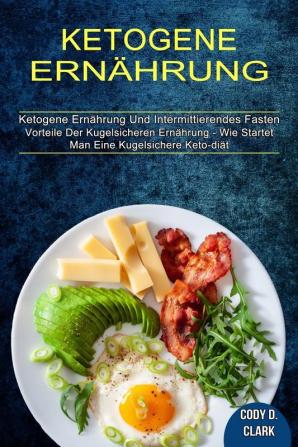 KETOGENE ERNÄHRUNG

Ketogene Ernährung Und Intermittierendes Fasten Vorteile Der Kugelsicheren Ernährung - Wie Startet Man Eine Kugelsichere Keto-diät

CODY D. CLARK